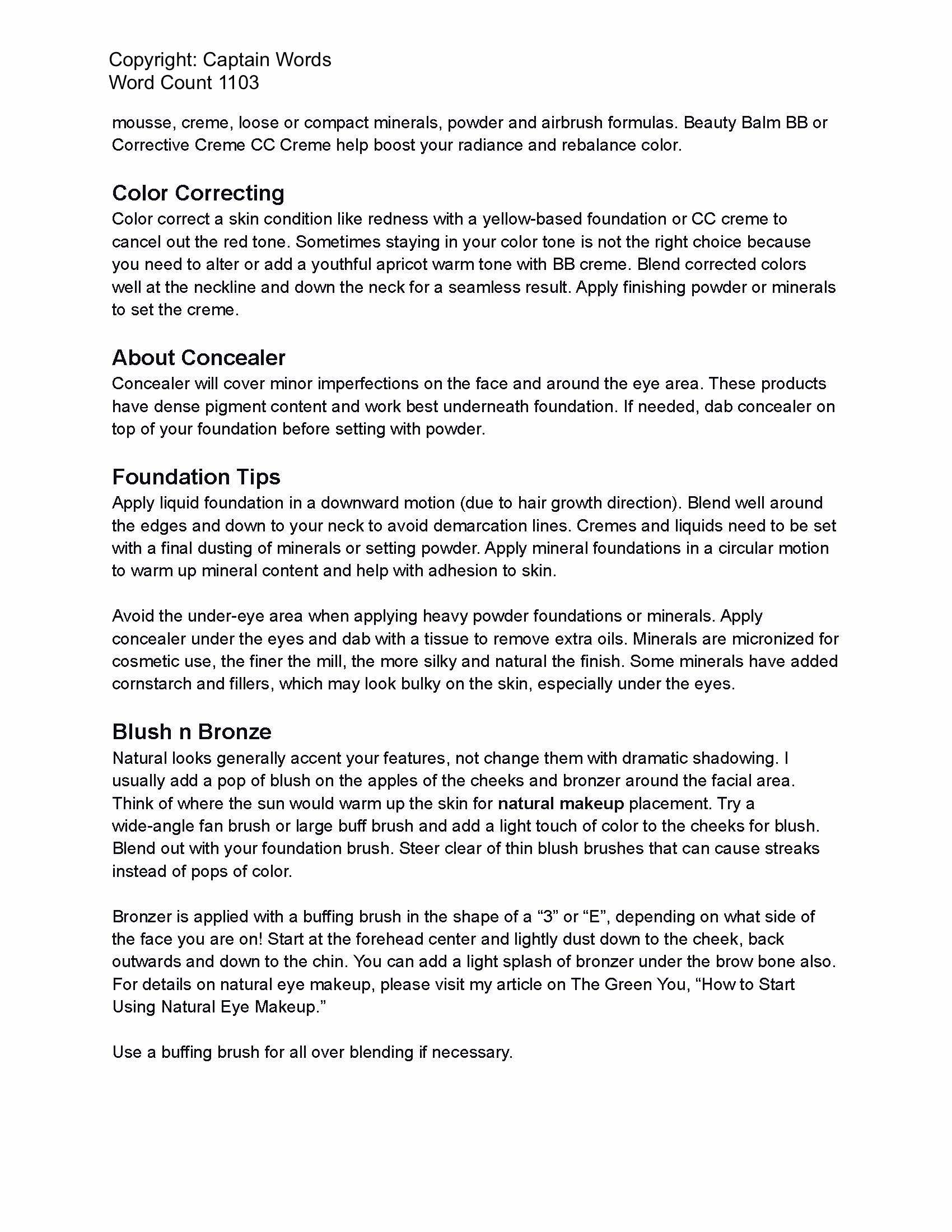 Copyright: Captain Words
Word Count 1103

mousse, creme, loose or compact minerals, powder and airbrush formulas. Beauty Balm BB or Corrective Creme CC Creme help boost your radiance and rebalance color.

Color Correcting
Color correct a skin condition like redness with a yellow-based foundation or CC creme to cancel out the red tone. Sometimes staying in your color tone is not the right choice because you need to alter or add a youthful apricot warm tone with BB creme. Blend corrected colors well at the neckline and down the neck for a seamless result. Apply finishing powder or minerals to set the creme.

About Concealer
Concealer will cover minor imperfections on the face and around the eye area. These products have dense pigment content and work best underneath foundation. If needed, dab concealer on top of your foundation before setting with powder.

Foundation Tips
Apply liquid foundation in a downward motion (due to hair growth direction). Blend well around the edges and down to your neck to avoid demarcation lines. Cremes and liquids need to be set with a final dusting of minerals or setting powder. Apply mineral foundations in a circular motion to warm up mineral content and help with adhesion to skin.

Avoid the under-eye area when applying heavy powder foundations or minerals. Apply concealer under the eyes and dab with a tissue to remove extra oils. Minerals are micronized for cosmetic use, the finer the mill, the more silky and natural the finish. Some minerals have added cornstarch and fillers, which may look bulky on the skin, especially under the eyes.

Blush n Bronze
Natural looks generally accent your features, not change them with dramatic shadowing. I usually add a pop of blush on the apples of the cheeks and bronzer around the facial area. Think of where the sun would warm up the skin for natural makeup placement. Try a wide-angle fan brush or large buff brush and add a light touch of color to the cheeks for blush. Blend out with your foundation brush. Steer clear of thin blush brushes that can cause streaks instead of pops of color.

Bronzer is applied with a buffing brush in the shape of a “3” or “E”, depending on what side of the face you are on! Start at the forehead center and lightly dust down to the cheek, back outwards and down to the chin. You can add a light splash of bronzer under the brow bone also. For details on natural eye makeup, please visit my article on The Green You, “How to Start Using Natural Eye Makeup.”

Use a buffing brush for all over blending if necessary.